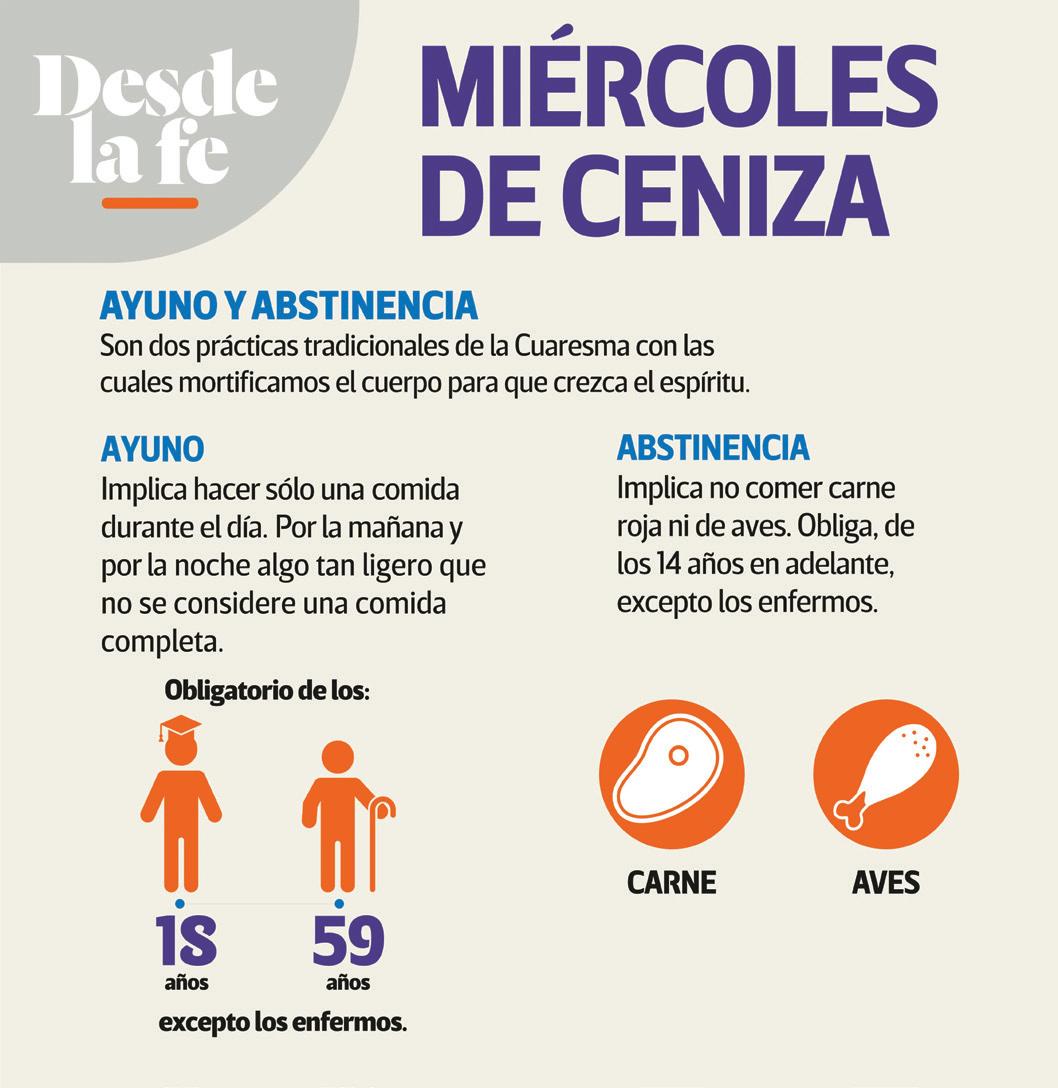 Desde la fe

MIÉRCOLES DE CENIZA

AYUNO Y ABSTINENCIA
Son dos prácticas tradicionales de la Cuaresma con las cuales mortificamos el cuerpo para que crezca el espíritu.

AYUNO
Implica hacer sólo una comida durante el día. Por la mañana y por la noche algo tan ligero que no se considere una comida completa.

Obligatorio de los:

18 años

59 años

excepto los enfermos.

ABSTINENCIA
Implica no comer carne roja ni de aves. Obliga, de los 14 años en adelante, excepto los enfermos.

CARNE

AVES